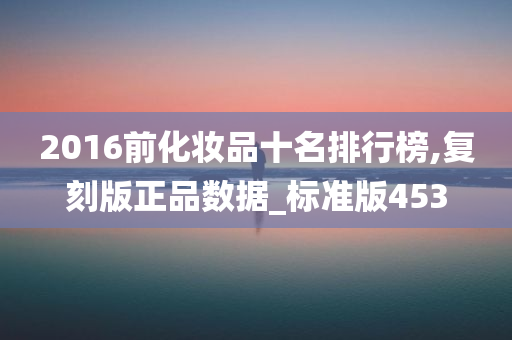 2016前化妆品十名排行榜,复刻版正品数据_标准版453